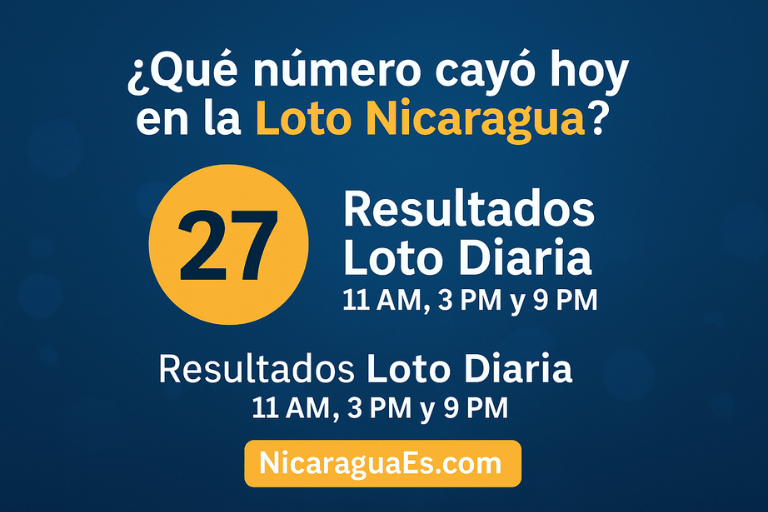 ¿Qué número cayó hoy en la Loto Nicaragua?

27

Resultados Loto Diaria
11 AM, 3 PM y 9 PM

Resultados Loto Diaria
11 AM, 3 PM y 9 PM

NicaraguaEs.com